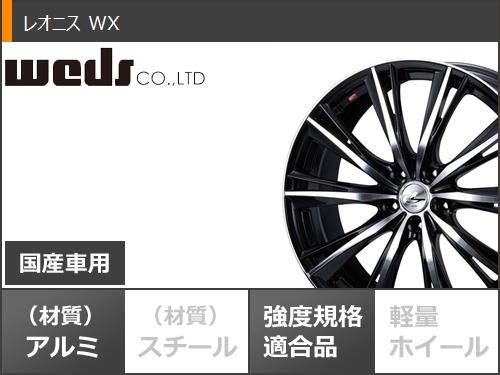 レオニス WX

weds CO.,LTD

国産車用

（材質）
アルミ

（材質）
スチール

強度規格
適合品

軽量
ホイール